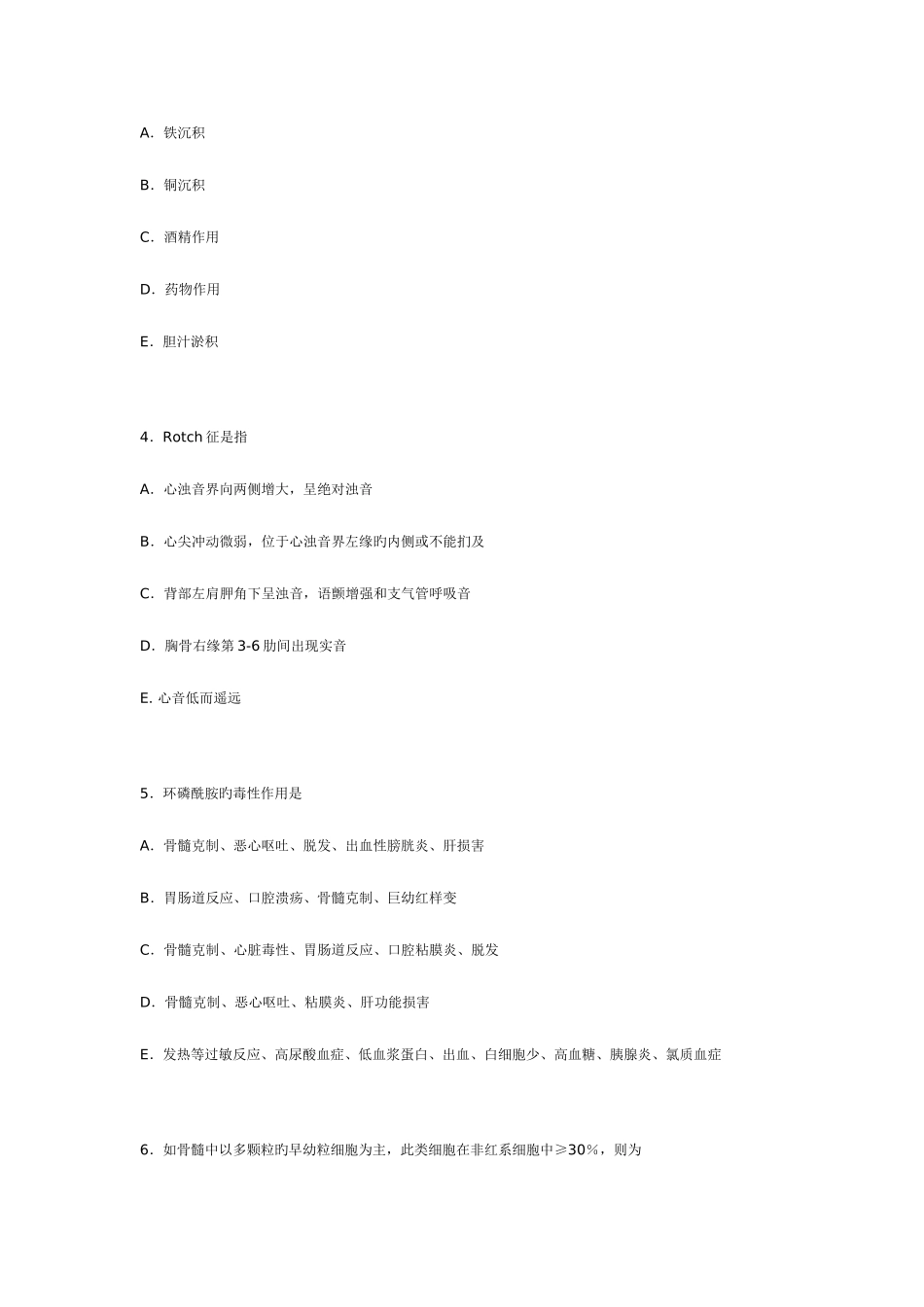 A．铁沉积

B．铜沉积

C．酒精作用

D．药物作用

E．胆汁淤积

4．Rotch 征是指

A．心浊音界向两侧增大，呈绝对浊音

B．心尖冲动微弱，位于心浊音界左缘旳内侧或不能扪及

C．背部左肩胛角下呈浊音，语颤增强和支气管呼吸音

D．胸骨右缘第 3-6 肋间出现实音

E. 心音低而遥远

5．环磷酰胺旳毒性作用是

A．骨髓克制、恶心呕吐、脱发、出血性膀胱炎、肝损害

B．胃肠道反应、口腔溃疡、骨髓克制、巨幼红样变

C．骨髓克制、心脏毒性、胃肠道反应、口腔粘膜炎、脱发

D．骨髓克制、恶心呕吐、粘膜炎、肝功能损害

E．发热等过敏反应、高尿酸血症、低血浆蛋白、出血、白细胞少、高血糖、胰腺炎、氮质血症

6．如骨髓中以多颗粒旳早幼粒细胞为主，此类细胞在非红系细胞中≥30%，则为